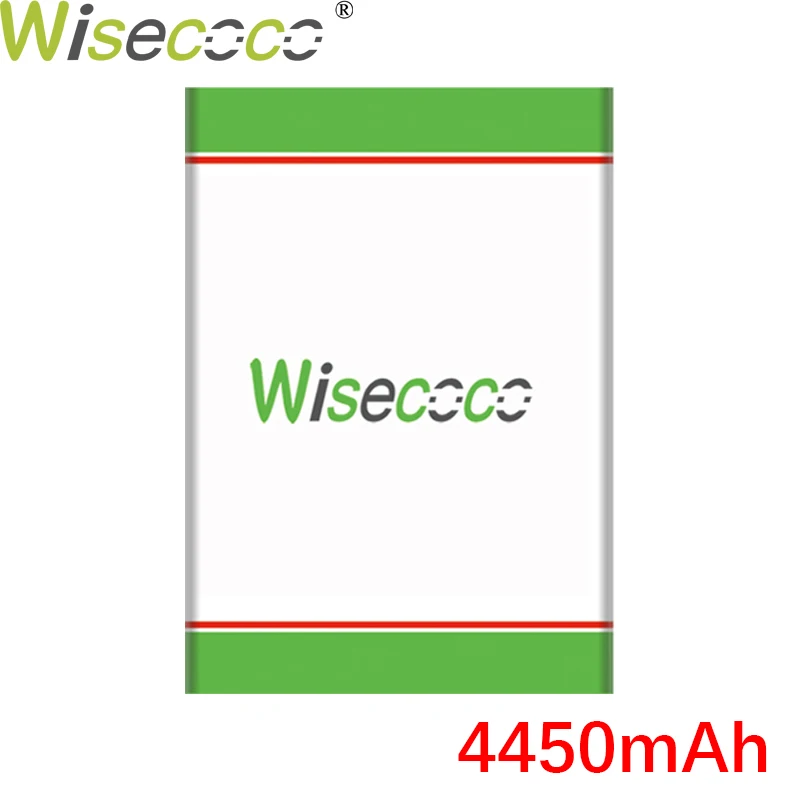 Wisecoco®

Wisecoco

4450mAh